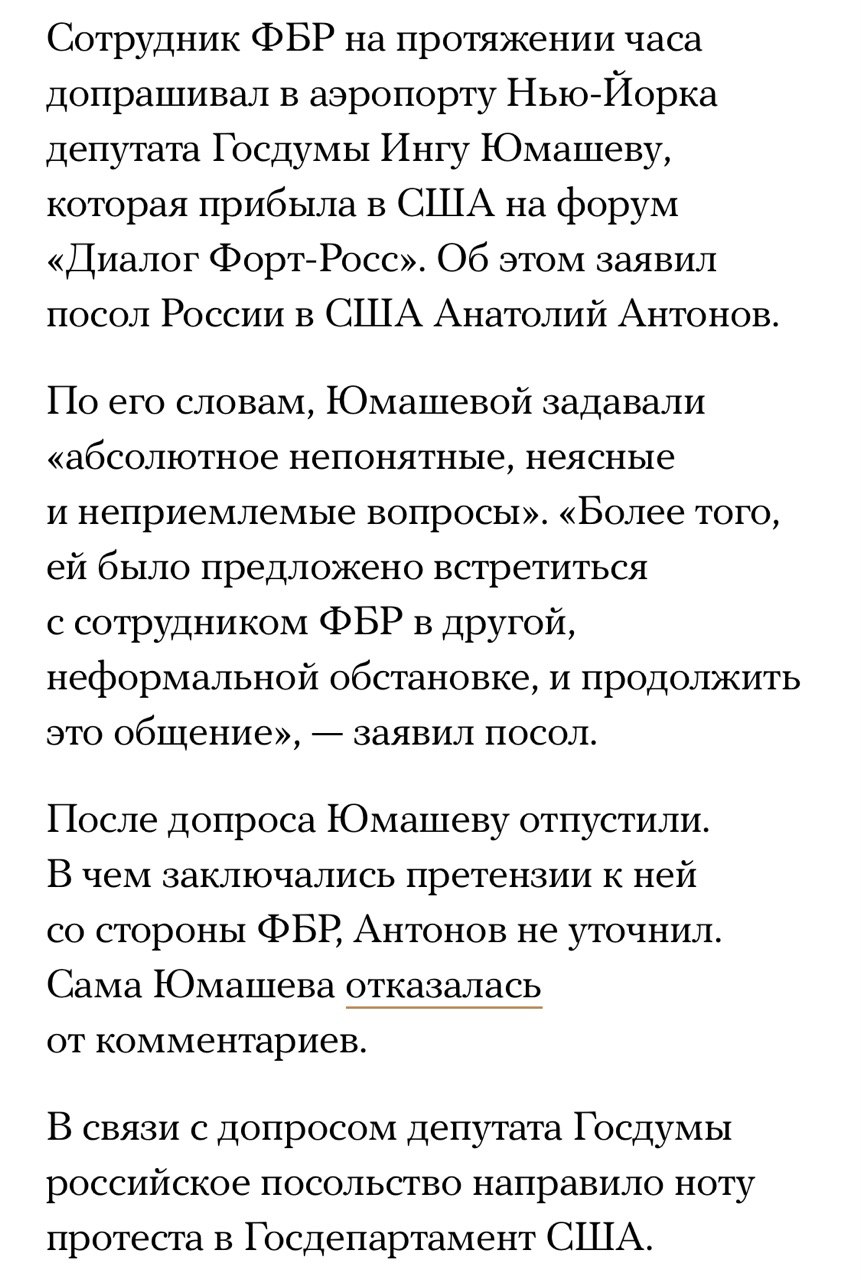 Сотрудник ФБР на протяжении часа допрашивал в аэропорту Нью-Йорка депутата Госдумы Ингу Юмашеву, которая прибыла в США на форум «Диалог Форт-Росс». Об этом заявил посол России в США Анатолий Антонов.

По его словам, Юмашевой задавали «абсолютное непонятные, неясные и неприемлемые вопросы». «Более того, ей было предложено встретиться с сотрудником ФБР в другой, неформальной обстановке, и продолжить это общение», — заявил посол.

После допроса Юмашеву отпустили. В чем заключались претензии к ней со стороны ФБР, Антонов не уточнил. Сама Юмашева отказалась от комментариев.

В связи с допросом депутата Госдумы российское посольство направило ноту протеста в Госдепартамент США.